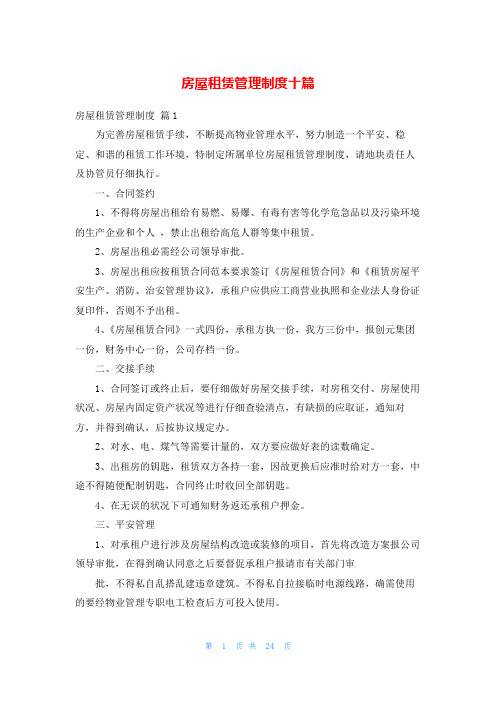 房屋租赁管理制度十篇

房屋租赁管理制度 篇1

为完善房屋租赁手续，不断提高物业管理水平，努力制造一个平安、稳定、和谐的租赁工作环境，特制定所属单位房屋租赁管理制度，请地块责任人及协管员仔细执行。

一、合同签约

1、不得将房屋出租给有易燃、易爆、有毒有害等化学危急品以及污染环境的生产企业和个人，禁止出租给高危人群等集中租赁。

2、房屋出租必需经公司领导审批。

3、房屋出租应按租赁合同范本要求签订《房屋租赁合同》和《租赁房屋平安生产、消防、治安管理协议》，承租户应供应工商营业执照和企业法人身份证复印件，否则不予出租。

4、《房屋租赁合同》一式四份，承租方执一份，我方三份中，报创元集团一份，财务中心一份，公司存档一份。

二、交接手续

1、合同签订或终止后，要仔细做好房屋交接手续，对房租交付、房屋使用状况、房屋内固定资产状况等进行仔细查验清点，有缺损的应取证，通知对方，并得到确认，后按协议规定办。

2、对水、电、煤气等需要计量的，双方要应做好表的读数确定。

3、出租房的钥匙，租赁双方各持一套，因故更换后应准时给对方一套，中途不得随便配制钥匙，合同终止时收回全部钥匙。

4、在无误的状况下可通知财务返还承租户押金。

三、平安管理

1、对承租户进行涉及房屋结构改造或装修的项目，首先将改造方案报公司领导审批，在得到确认同意之后要督促承租户报请市有关部门审

批，不得私自乱搭乱建违章建筑。不得私自拉接临时电源线路，确需使用的要经物业管理专职电工检查后方可投入使用。

第 1 页 共 24 页